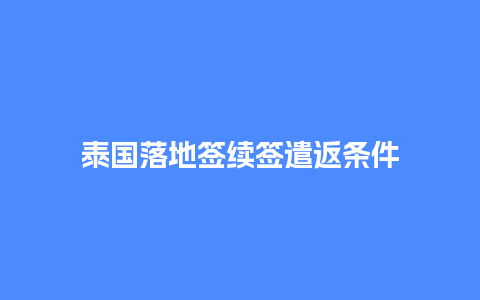 泰国落地签续签遣返条件